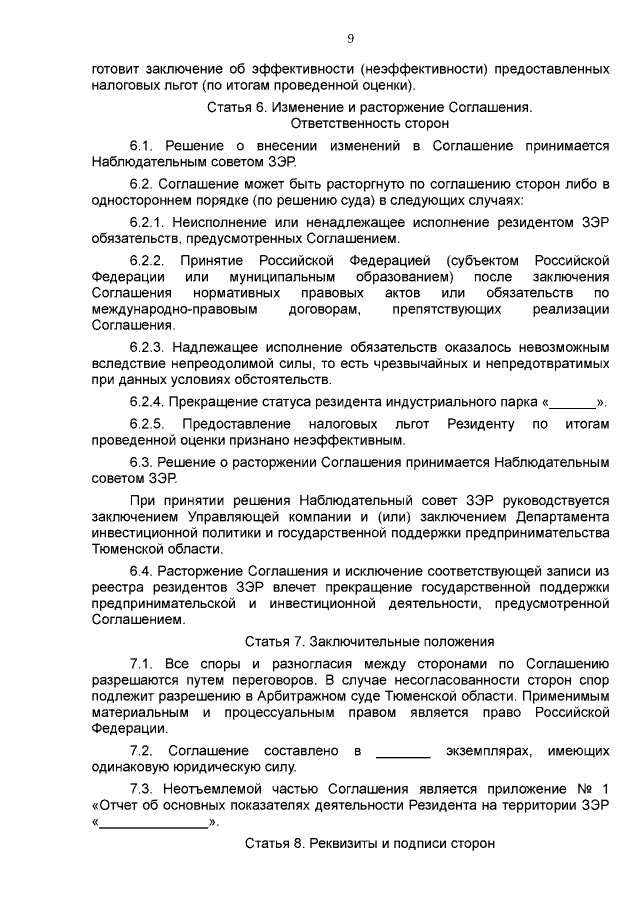 9

готовит заключение об эффективности (неэффективности) предоставленных налоговых льгот (по итогам проведенной оценки).

Статья 6. Изменение и расторжение Соглашения.
Ответственность сторон

6.1. Решение о внесении изменений в Соглашение принимается Наблюдательным советом ЗЭР.

6.2. Соглашение может быть расторгнуто по соглашению сторон либо в одностороннем порядке (по решению суда) в следующих случаях:

6.2.1. Неисполнение или ненадлежащее исполнение резидентом ЗЭР обязательств, предусмотренных Соглашением.

6.2.2. Принятие Российской Федерацией (субъектом Российской Федерации или муниципальным образованием) после заключения Соглашения нормативных правовых актов или обязательств по международно-правовым договорам, препятствующих реализации Соглашения.

6.2.3. Надлежащее исполнение обязательств оказалось невозможным вследствие непреодолимой силы, то есть чрезвычайных и непредотвратимых при данных условиях обстоятельств.

6.2.4. Прекращение статуса резидента индустриального парка «____».

6.2.5. Предоставление налоговых льгот Резиденту по итогам проведенной оценки признано неэффективным.

6.3. Решение о расторжении Соглашения принимается Наблюдательным советом ЗЭР.

При принятии решения Наблюдательный совет ЗЭР руководствуется заключением Управляющей компании и (или) заключением Департамента инвестиционной политики и государственной поддержки предпринимательства Тюменской области.

6.4. Расторжение Соглашения и исключение соответствующей записи из реестра резидентов ЗЭР влечет прекращение государственной поддержки предпринимательской и инвестиционной деятельности, предусмотренной Соглашением.

Статья 7. Заключительные положения

7.1. Все споры и разногласия между сторонами по Соглашению разрешаются путем переговоров. В случае несогласованности сторон спор подлежит разрешению в Арбитражном суде Тюменской области. Применимым материальным и процессуальным правом является право Российской Федерации.

7.2. Соглашение составлено в ____ экземплярах, имеющих одинаковую юридическую силу.

7.3. Неотъемлемой частью Соглашения является приложение № 1 «Отчет об основных показателях деятельности Резидента на территории ЗЭР «____».

Статья 8. Реквизиты и подписи сторон